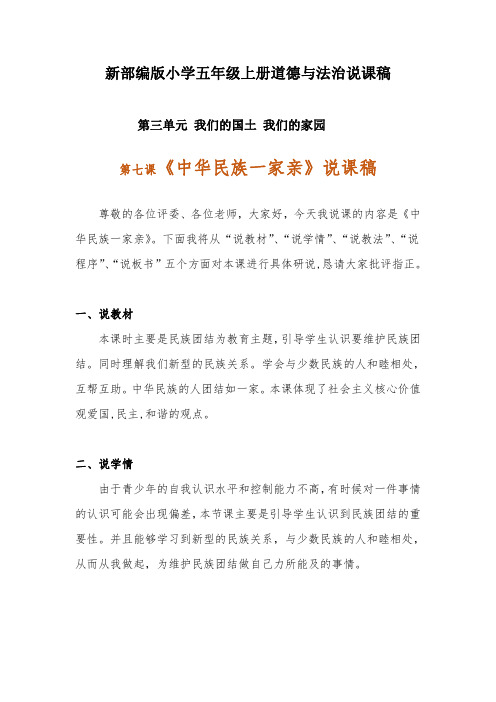 新部编版小学五年级上册道德与法治说课稿

第三单元 我们的国土 我们的家园

第七课《中华民族一家亲》说课稿

尊敬的各位评委、各位老师，大家好，今天我说课的内容是《中华民族一家亲》。下面我将从“说教材”、“说学情”、“说教法”、“说程序”、“说板书”五个方面对本课进行具体研说，恳请大家批评指正。

一、说教材

本课时主要是民族团结为教育主题，引导学生认识要维护民族团结。同时理解我们新型的民族关系。学会与少数民族的人和睦相处，互帮互助。中华民族的人团结如一家。本课体现了社会主义核心价值观爱国，民主，和谐的观点。

二、说学情

由于青少年的自我认识水平和控制能力不高，有时候对一件事情的认识可能会出现偏差，本节课主要是引导学生认识到民族团结的重要性。并且能够学习到新型的民族关系，与少数民族的人和睦相处，从而从我做起，为维护民族团结做自己力所能及的事情。